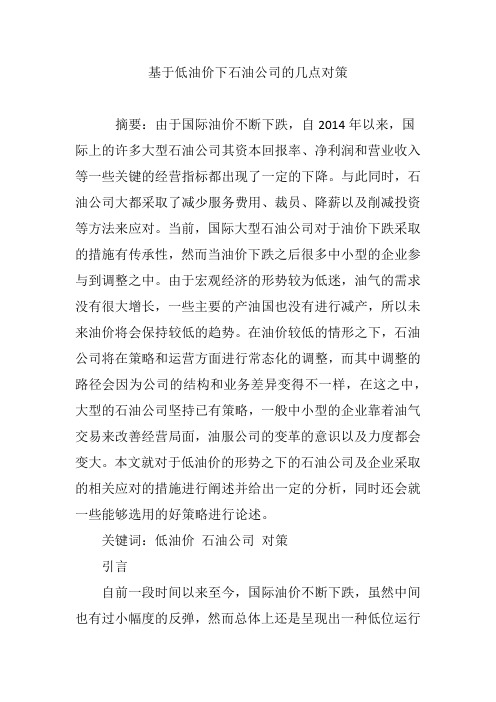 基于低油价下石油公司的几点对策

摘要：由于国际油价不断下跌，自 2014 年以来，国际上的许多大型石油公司其资本回报率、净利润和营业收入等一些关键的经营指标都出现了一定的下降。与此同时，石油公司大都采取了减少服务费用、裁员、降薪以及削减投资等方法来应对。当前，国际大型石油公司对于油价下跌采取的措施有传承性，然而当油价下跌之后很多中小型的企业参与到调整之中。由于宏观经济的形势较为低迷，油气的需求没有很大增长，一些主要的产油国也没有进行减产，所以未来油价将会保持较低的趋势。在油价较低的情形之下，石油公司将在策略和运营方面进行常态化的调整，而其中调整的路径会因为公司的结构和业务差异变得不一样，在这之中，大型的石油公司坚持已有策略，一般中小型的企业靠着油气交易来改善经营局面，油服公司的变革的意识以及力度都会变大。本文就对于低油价的形势之下的石油公司及企业采取的相关应对的措施进行阐述并给出一定的分析，同时还会就一些能够选用的好策略进行论述。

关键词：低油价 石油公司 对策

引言

自前一段时间以来至今，国际油价不断下跌，虽然中间也有过小幅度的反弹，然而总体上还是呈现出一种低位运行